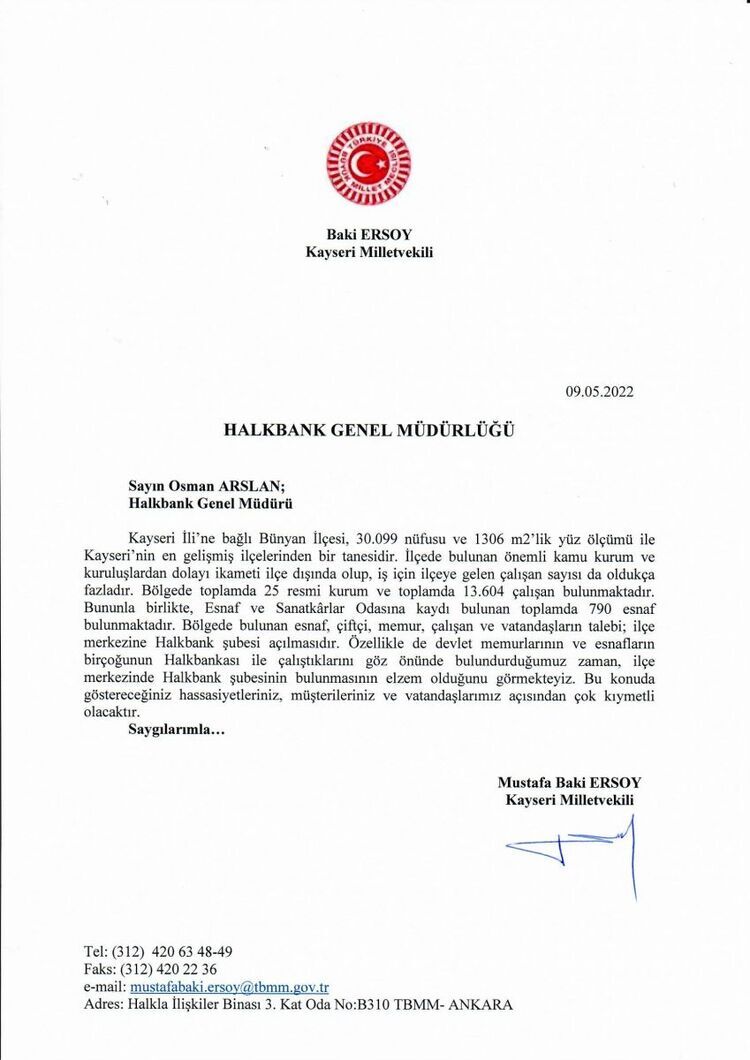 TÜRKİYE BÜYÜK MİLLET MECLİSİ

Baki ERSOY
Kayseri Milletvekili

09.05.2022

HALKBANK GENEL MÜDÜRLÜĞÜ

Sayın Osman ARSLAN;
Halkbank Genel Müdürü

Kayseri İli'ne bağlı Bünyan İlçesi, 30.099 nüfusu ve 1306 m2'lik yüz ölçümü ile Kayseri'nin en gelişmiş ilçelerinden bir tanesidir. İlçede bulunan önemli kamu kurum ve kuruluşlardan dolayı ikameti ilçe dışında olup, iş için ilçeye gelen çalışan sayısı da oldukça fazladır. Bölgede toplamda 25 resmi kurum ve toplamda 13.604 çalışan bulunmaktadır. Bununla birlikte, Esnaf ve Sanatkârlar Odasına kaydı bulunan toplamda 790 esnaf bulunmaktadır. Bölgede bulunan esnaf, çiftçi, memur, çalışan ve vatandaşların talebi; ilçe merkezine Halkbank şubesi açılmasıdır. Özellikle de devlet memurlarının ve esnafların birçoğunun Halkbankası ile çalıştıklarını göz önünde bulundurduğumuz zaman, ilçe merkezinde Halkbank şubesinin bulunmasının elzem olduğunu görmekteyiz. Bu konuda göstereceğiniz hassasiyetleriniz, müşterileriniz ve vatandaşlarımız açısından çok kıymetli olacaktır.

Saygılarımla...

Mustafa Baki ERSOY
Kayseri Milletvekili

Tel: (312) 420 63 48-49
Faks: (312) 420 22 36
e-mail: mustafabaki.ersoy@tbmm.gov.tr
Adres: Halkla İlişkiler Binası 3. Kat Oda No:B310 TBMM- ANKARA